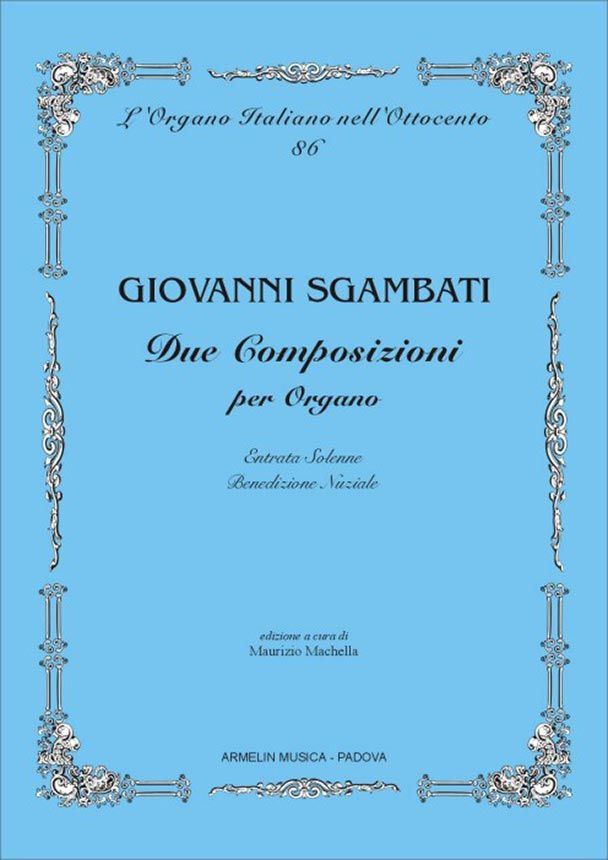 L'Organo Italiano nell'Ottocento
86

GIOVANNI SGAMBATI

Due Composizioni
per Organo

Entrata Solenne
Benedizione Nuziale

edizione a cura di
Maurizio Machella

ARMELIN MUSICA - PADOVA